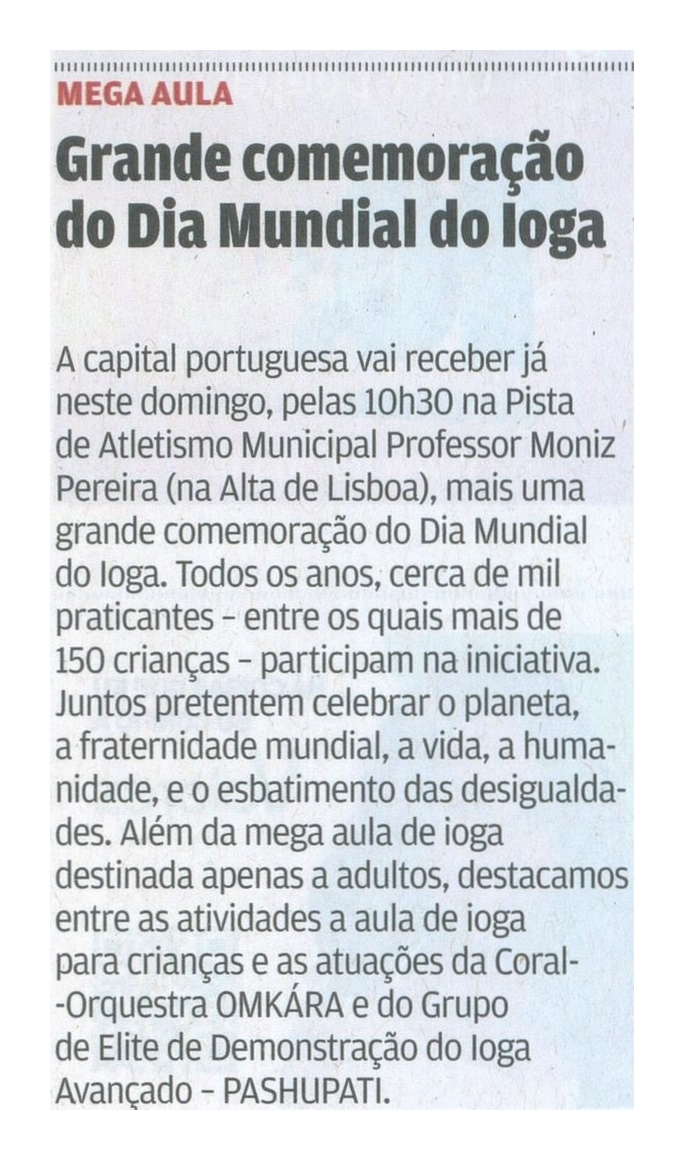 MEGA AULA

Grande comemoração do Dia Mundial do Ioga

A capital portuguesa vai receber já neste domingo, pelas 10h30 na Pista de Atletismo Municipal Professor Moniz Pereira (na Alta de Lisboa), mais uma grande comemoração do Dia Mundial do Ioga. Todos os anos, cerca de mil praticantes - entre os quais mais de 150 crianças - participam na iniciativa. Juntos pretentem celebrar o planeta, a fraternidade mundial, a vida, a humanidade, e o esbatimento das desigualdades. Além da mega aula de ioga destinada apenas a adultos, destacamos entre as atividades a aula de ioga para crianças e as atuações da Coral-Orquestra OMKÁRA e do Grupo de Elite de Demonstração do Ioga Avançado - PASHUPATI.